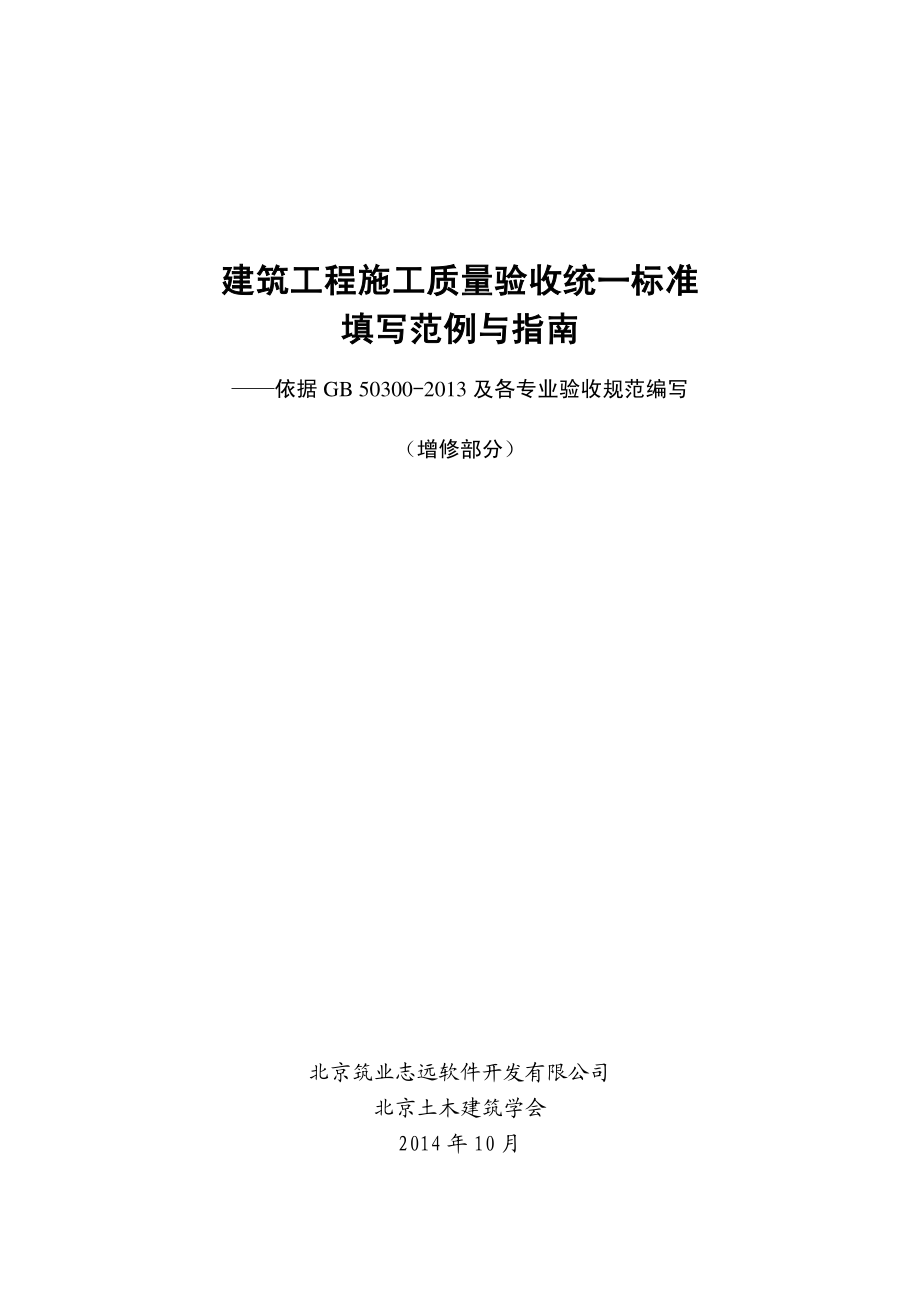 建筑工程施工质量验收统一标准
填写范例与指南

——依据 GB 50300-2013 及各专业验收规范编写

（增修部分）

北京筑业志远软件开发有限公司
北京土木建筑学会
2014 年 10 月